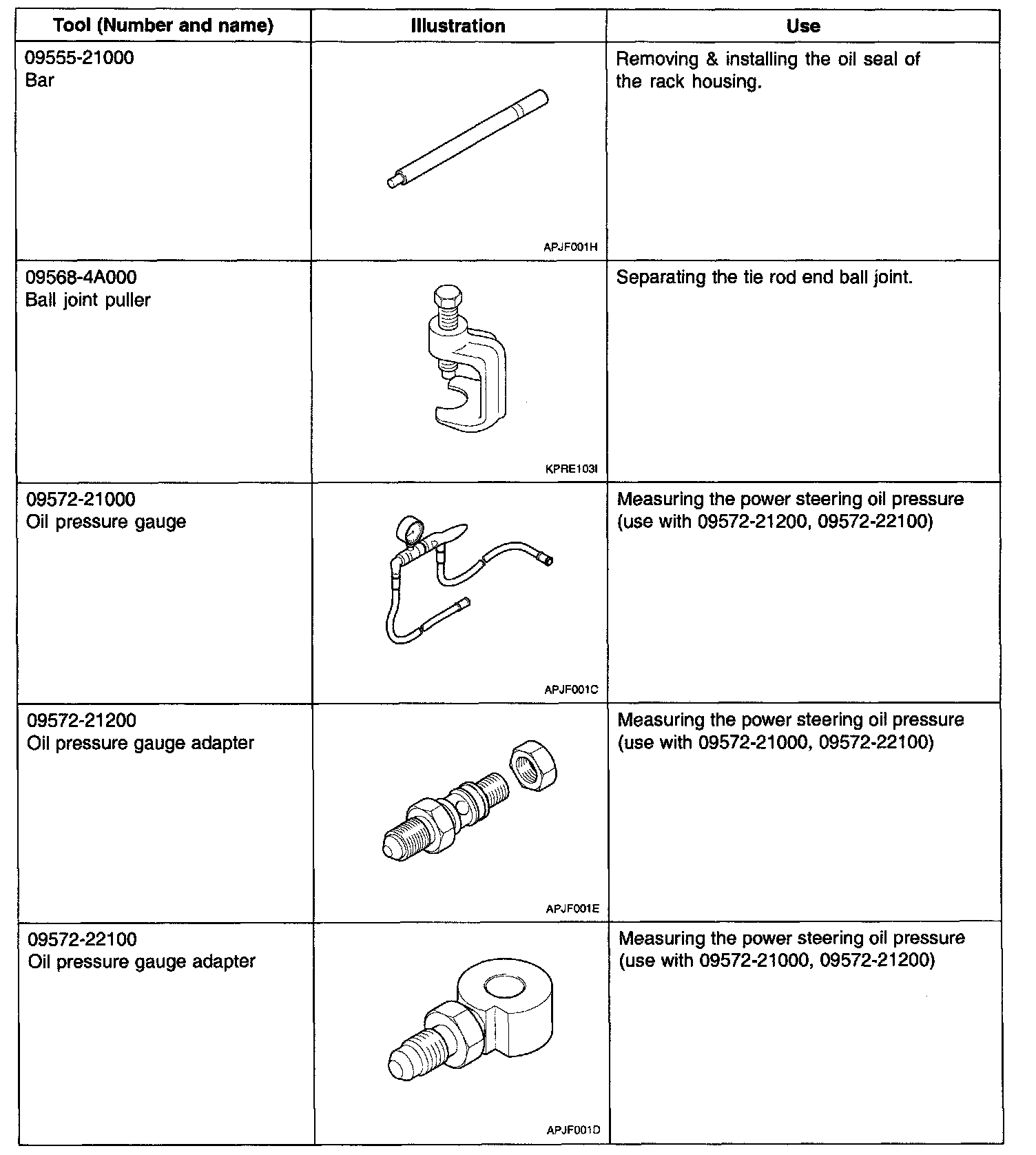 | Tool (Number and name) | Illustration | Use |
|---|---|---|
| 09555-21000 Bar | APJF001H | Removing & installing the oil seal of the rack housing. |
| 09568-4A000 Ball joint puller | KPRE103I | Separating the tie rod end ball joint. |
| 09572-21000 Oil pressure gauge | APJF001C | Measuring the power steering oil pressure (use with 09572-21200, 09572-22100) |
| 09572-21200 Oil pressure gauge adapter | APJF001E | Measuring the power steering oil pressure (use with 09572-21000, 09572-22100) |
| 09572-22100 Oil pressure gauge adapter | APJF001D | Measuring the power steering oil pressure (use with 09572-21000, 09572-21200) |